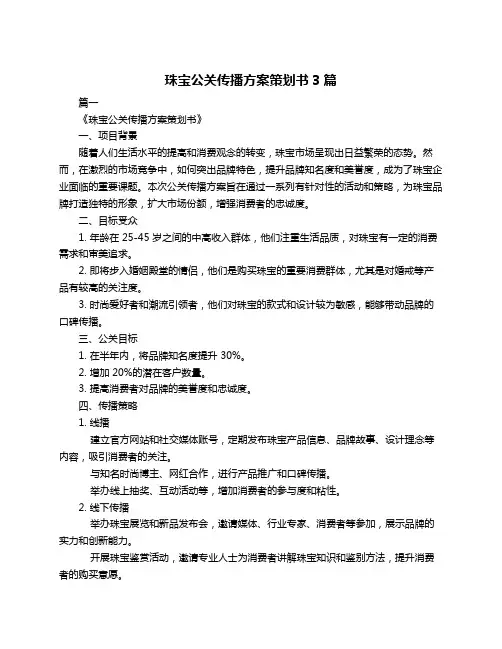 珠宝公关传播方案策划书 3 篇

篇一

《珠宝公关传播方案策划书》

一、项目背景

随着人们生活水平的提高和消费观念的转变，珠宝市场呈现出日益繁荣的态势。然而，在激烈的市场竞争中，如何突出品牌特色，提升品牌知名度和美誉度，成为了珠宝企业面临的重要课题。本次公关传播方案旨在通过一系列有针对性的活动和策略，为珠宝品牌打造独特的形象，扩大市场份额，增强消费者的忠诚度。

二、目标受众

1. 年龄在 25-45 岁之间的中高收入群体，他们注重生活品质，对珠宝有一定的消费需求和审美追求。

2. 即将步入婚姻殿堂的情侣，他们是购买珠宝的重要消费群体，尤其是对婚戒等产品有较高的关注度。

3. 时尚爱好者和潮流引领者，他们对珠宝的款式和设计较为敏感，能够带动品牌的口碑传播。

三、公关目标

1. 在半年内，将品牌知名度提升 30%。

2. 增加 20%的潜在客户数量。

3. 提高消费者对品牌的美誉度和忠诚度。

四、传播策略

1. 线播

建立官方网站和社交媒体账号，定期发布珠宝产品信息、品牌故事、设计理念等内容，吸引消费者的关注。

与知名时尚博主、网红合作，进行产品推广和口碑传播。

举办线上抽奖、互动活动等，增加消费者的参与度和粘性。

2. 线下传播

举办珠宝展览和新品发布会，邀请媒体、行业专家、消费者等参加，展示品牌的实力和创新能力。

开展珠宝鉴赏活动，邀请专业人士为消费者讲解珠宝知识和鉴别方法，提升消费者的购买意愿。